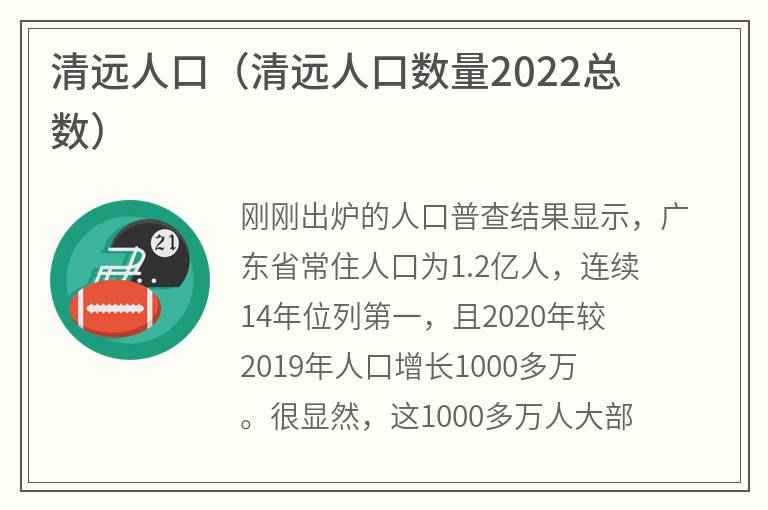 清远人口（清远人口数量2022总数）

21

刚刚出炉的人口普查结果显示，广东省常住人口为1.2亿人，连续14年位列第一，且2020年较2019年人口增长1000多万。很显然，这1000多万人大部